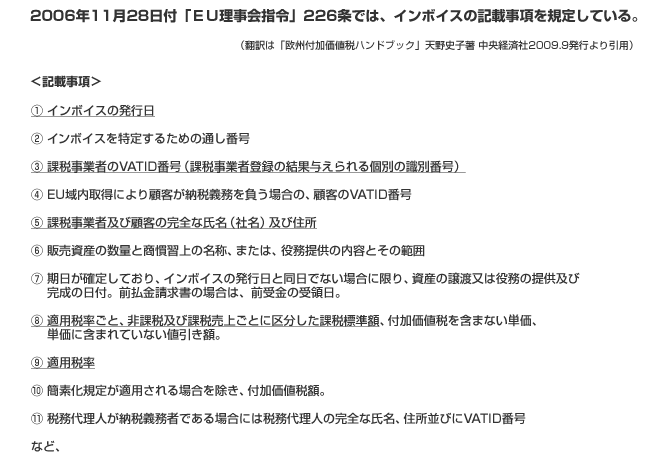 2006年11月28日付「EU理事会指令」226条では、インボイスの記載事項を規定している。

（翻訳は「欧州付加価値税ハンドブック」天野史子著 中央経済社2009.9発行より引用）

＜記載事項＞

① インボイスの発行日

② インボイスを特定するための通し番号

③ 課税事業者のVATID番号（課税事業者登録の結果与えられる個別の識別番号）

④ EU域内取得により顧客が納税義務を負う場合の、顧客のVATID番号

⑤ 課税事業者及び顧客の完全な氏名（社名）及び住所

⑥ 販売資産の数量と商慣習上の名称、または、役務提供の内容とその範囲

⑦ 期日が確定しており、インボイスの発行日と同日でない場合に限り、資産の譲渡又は役務の提供及び完成の日付。前払金請求書の場合は、前受金の受領日。

⑧ 適用税率ごと、非課税及び課税売上ごとに区分した課税標準額、付加価値税を含まない単価、単価に含まれていない値引き額。

⑨ 適用税率

⑩ 簡素化規定が適用される場合を除き、付加価値税額。

⑪ 税務代理人が納税義務者である場合には税務代理人の完全な氏名、住所並びにVATID番号

など、